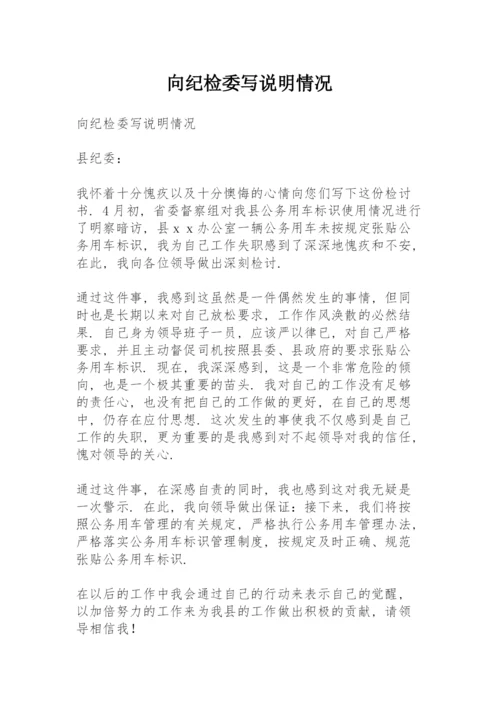 向纪检委写说明情况

向纪检委写说明情况

县纪委：

我怀着十分愧疚以及十分懊悔的心情向您们写下这份检讨书．4月初，省委督察组对我县公务用车标识使用情况进行了明察暗访，县ｘｘ办公室一辆公务用车未按规定张贴公务用车标识，我为自己工作失职感到了深深地愧疚和不安，在此，我向各位领导做出深刻检讨．

通过这件事，我感到这虽然是一件偶然发生的事情，但同时也是长期以来对自己放松要求，工作作风涣散的必然结果．自己身为领导班子一员，应该严以律已，对自己严格要求，并且主动督促司机按照县委、县政府的要求张贴公务用车标识．现在，我深深感到，这是一个非常危险的倾向，也是一个极其重要的苗头．我对自己的工作没有足够的责任心，也没有把自己的工作做的更好，在自己的思想中，仍存在应付思想．这次发生的事使我不仅感到是自己工作的失职，更为重要的是我感到对不起领导对我的信任，愧对领导的关心．

通过这件事，在深感自责的同时，我也感到这对我无疑是一次警示．在此，我向领导做出保证：接下来，我们将按照公务用车管理的有关规定，严格执行公务用车管理办法，严格落实公务用车标识管理制度，按规定及时正确、规范张贴公务用车标识．

在以后的工作中我会通过自己的行动来表示自己的觉醒，以加倍努力的工作来为我县的工作做出积极的贡献，请领导相信我！